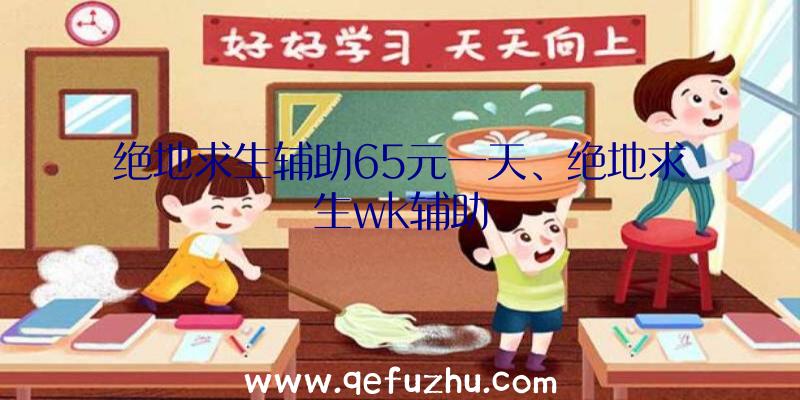 好好学习 天天向上

绝地求生辅助65元一天、绝地求生wk辅助

www.qefuzhu.com